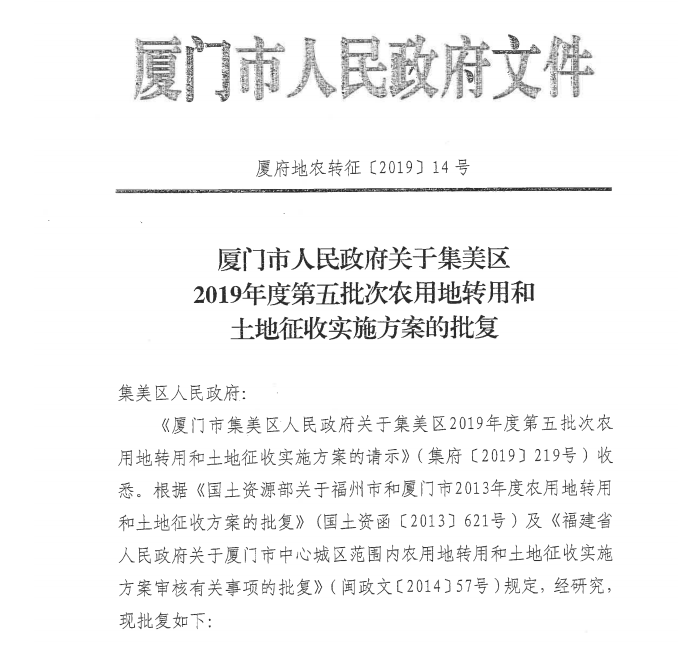 厦门市人民政府文件

厦府地农转征〔2019〕14号

厦门市人民政府关于集美区2019年度第五批次农用地转用和土地征收实施方案的批复

集美区人民政府:

《厦门市集美区人民政府关于集美区2019年度第五批次农用地转用和土地征收实施方案的请示》(集府〔2019〕219号)收悉。根据《国土资源部关于福州市和厦门市2013年度农用地转用和土地征收方案的批复》(国土资函〔2013〕621号)及《福建省人民政府关于厦门市中心城区范围内农用地转用和土地征收实施方案审核有关事项的批复》(闽政文〔2014〕57号)规定,经研究,现批复如下: